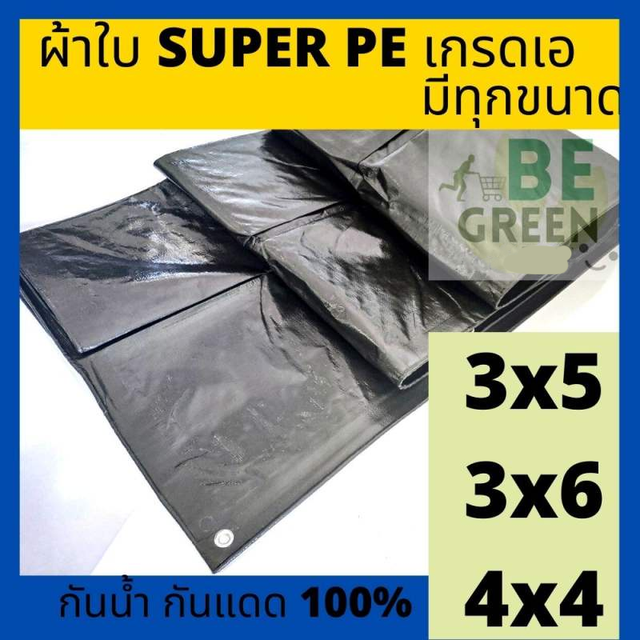 ผ้าใบ SUPER PE เกรดเอ
มีทุกขนาด

BE
GREEN

3x5
3x6
4x4

กันน้ำ กันแดด 100%